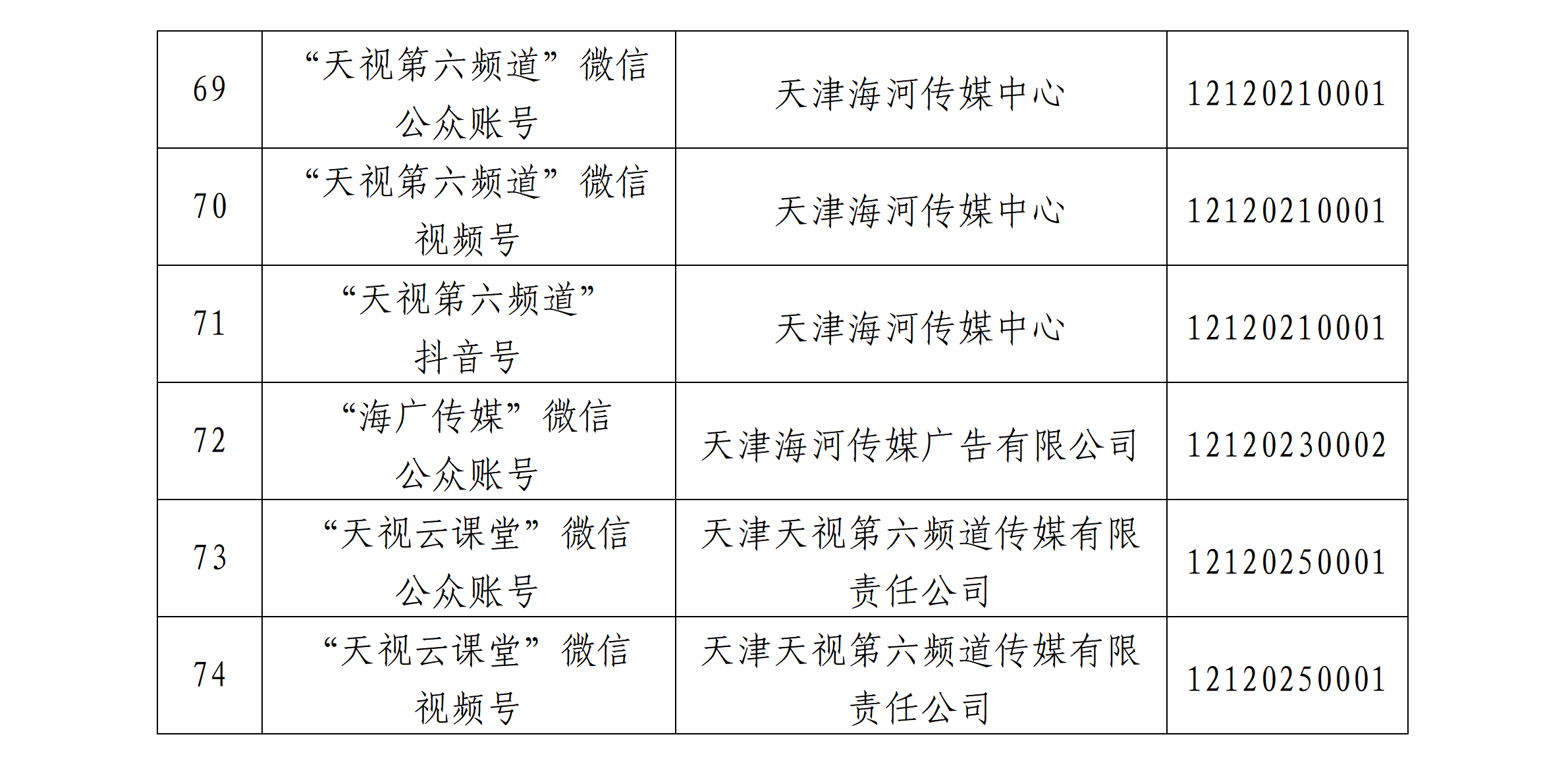 | 69 | “天视第六频道”微信公众账号 | 天津海河传媒中心 | 12120210001 |
|---|---|---|---|
| 70 | “天视第六频道”微信视频号 | 天津海河传媒中心 | 12120210001 |
| 71 | “天视第六频道”抖音号 | 天津海河传媒中心 | 12120210001 |
| 72 | “海广传媒”微信公众账号 | 天津海河传媒广告有限公司 | 12120230002 |
| 73 | “天视云课堂”微信公众账号 | 天津天视第六频道传媒有限责任公司 | 12120250001 |
| 74 | “天视云课堂”微信视频号 | 天津天视第六频道传媒有限责任公司 | 12120250001 |